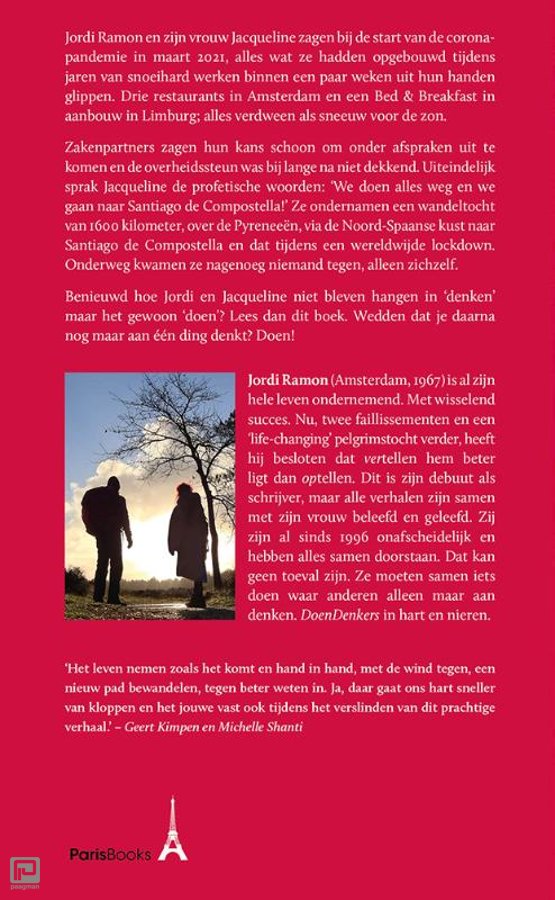 Jordi Ramon en zijn vrouw Jacqueline zagen bij de start van de coronapandemie in maart 2021, alles wat ze hadden opgebouwd tijdens jaren van snoeihard werken binnen een paar weken uit hun handen glippen. Drie restaurants in Amsterdam en een Bed & Breakfast in aanbouw in Limburg; alles verdween als sneeuw voor de zon.

Zakenpartners zagen hun kans schoon om onder afspraken uit te komen en de overheidssteun was bij lange na niet dekkend. Uiteindelijk sprak Jacqueline de profetische woorden: 'We doen alles weg en we gaan naar Santiago de Compostella!' Ze ondernamen een wandeltocht van 1600 kilometer, over de Pyreneeën, via de Noord-Spaanse kust naar Santiago de Compostella en dat tijdens een wereldwijde lockdown. Onderweg kwamen ze nagenoeg niemand tegen, alleen zichzelf.

Benieuwd hoe Jordi en Jacqueline niet bleven hangen in 'denken' maar het gewoon 'doen'? Lees dan dit boek. Wedden dat je daarna nog maar aan één ding denkt? Doen!

Jordi Ramon (Amsterdam, 1967) is al zijn hele leven ondernemend. Met wisselend succes. Nu, twee faillissementen en een 'life-changing' pelgrimstocht verder, heeft hij besloten dat vertellen hem beter ligt dan optellen. Dit is zijn debuut als schrijver, maar alle verhalen zijn samen met zijn vrouw beleefd en geleefd. Zij zijn al sinds 1996 onafscheidelijk en hebben alles samen doorstaan. Dat kan geen toeval zijn. Ze moeten samen iets doen waar anderen alleen maar aan denken. DoenDenkers in hart en nieren.

'Het leven nemen zoals het komt en hand in hand, met de wind tegen, een nieuw pad bewandelen, tegen beter weten in. Ja, daar gaat ons hart sneller van kloppen en het jouwe vast ook tijdens het verslinden van dit prachtige verhaal.' – Geert Kimpen en Michelle Shanti

ParisBooks

paagman